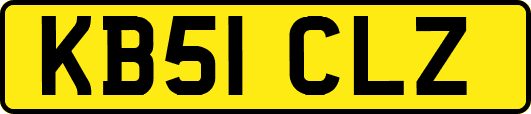 KB51 CLZ